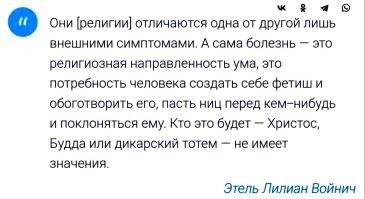 Они [религии] отличаются одна от другой лишь внешними симптомами. А сама болезнь — это религиозная направленность ума, это потребность человека создать себе фетиш и обоготворить его, пасть ниц перед кем–нибудь и поклоняться ему. Кто это будет — Христос, Будда или дикарский тотем — не имеет значения.

Этель Лилиан Войнич